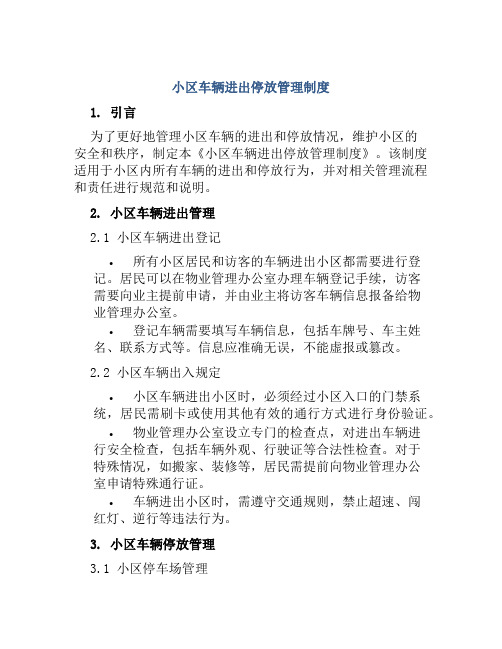 小区车辆进出停放管理制度

1. 引言

为了更好地管理小区车辆的进出和停放情况，维护小区的安全和秩序，制定本《小区车辆进出停放管理制度》。该制度适用于小区内所有车辆的进出和停放行为，并对相关管理流程和责任进行规范和说明。

2. 小区车辆进出管理

2.1 小区车辆进出登记

• 所有小区居民和访客的车辆进出小区都需要进行登记。居民可以在物业管理办公室办理车辆登记手续，访客需要向业主提前申请，并由业主将访客车辆信息报备给物业管理办公室。

• 登记车辆需要填写车辆信息，包括车牌号、车主姓名、联系方式等。信息应准确无误，不能虚报或篡改。

2.2 小区车辆出入规定

• 小区车辆进出小区时，必须经过小区入口的门禁系统，居民需刷卡或使用其他有效的通行方式进行身份验证。

• 物业管理办公室设立专门的检查点，对进出车辆进行安全检查，包括车辆外观、行驶证等合法性检查。对于特殊情况，如搬家、装修等，居民需提前向物业管理办公室申请特殊通行证。

• 车辆进出小区时，需遵守交通规则，禁止超速、闯红灯、逆行等违法行为。

3. 小区车辆停放管理

3.1 小区停车场管理